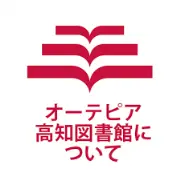 オーテピア
高知図書館に
ついて